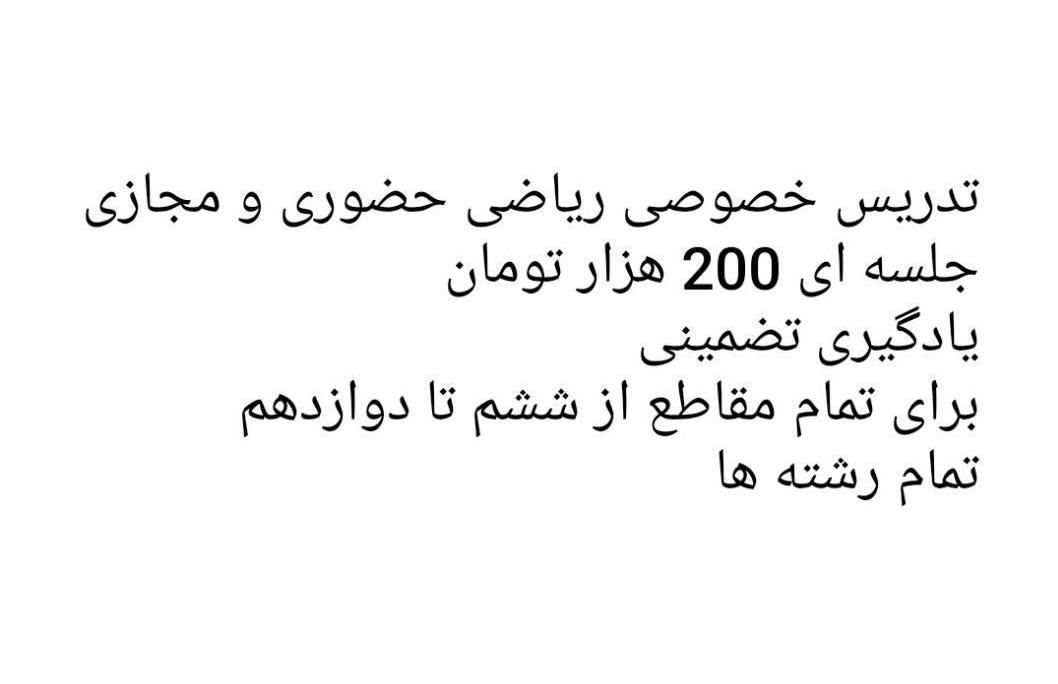 تدریس خصوصی ریاضی حضوری و مجازی
جلسه ای 200 هزار تومان
یادگیری تضمینی
برای تمام مقاطع از ششم تا دوازدهم
تمام رشته ها